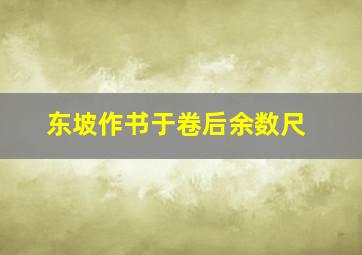 东坡作书于卷后余数尺